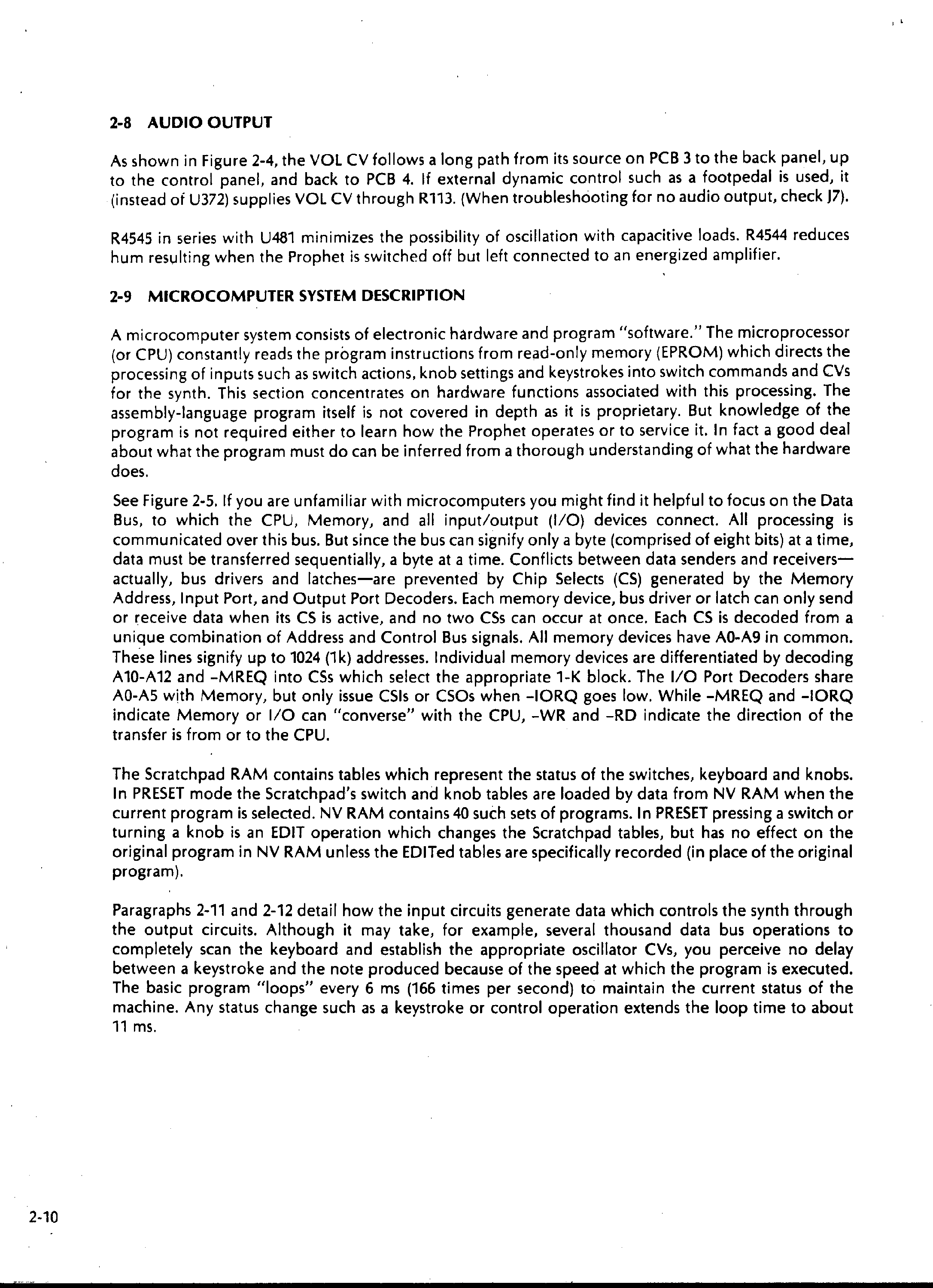 2-8 AUDIO OUTPUT

As shown in Figure 2-4, the VOL CV follows a long path from its source on PCB 3 to the back panel, up to the control panel, and back to PCB 4. If external dynamic control such as a footpedal is used, it (instead of U372) supplies VOL CV through R113. (When troubleshooting for no audio output, check J7).

R4545 in series with U481 minimizes the possibility of oscillation with capacitive loads. R4544 reduces hum resulting when the Prophet is switched off but left connected to an energized amplifier.

2-9 MICROCOMPUTER SYSTEM DESCRIPTION

A microcomputer system consists of electronic hardware and program "software." The microprocessor (or CPU) constantly reads the program instructions from read-only memory (EPROM) which directs the processing of inputs such as switch actions, knob settings and keystrokes into switch commands and CVs for the synth. This section concentrates on hardware functions associated with this processing. The assembly-language program itself is not covered in depth as it is proprietary. But knowledge of the program is not required either to learn how the Prophet operates or to service it. In fact a good deal about what the program must do can be inferred from a thorough understanding of what the hardware does.

See Figure 2-5. If you are unfamiliar with microcomputers you might find it helpful to focus on the Data Bus, to which the CPU, Memory, and all input/output (I/O) devices connect. All processing is communicated over this bus. But since the bus can signify only a byte (comprised of eight bits) at a time, data must be transferred sequentially, a byte at a time. Conflicts between data senders and receivers—actually, bus drivers and latches—are prevented by Chip Selects (CS) generated by the Memory Address, Input Port, and Output Port Decoders. Each memory device, bus driver or latch can only send or receive data when its CS is active, and no two CSs can occur at once. Each CS is decoded from a unique combination of Address and Control Bus signals. All memory devices have A0-A9 in common. These lines signify up to 1024 (1k) addresses. Individual memory devices are differentiated by decoding A10-A12 and -MREQ into CSs which select the appropriate 1-K block. The I/O Port Decoders share A0-A5 with Memory, but only issue CSIs or CSOs when -IORQ goes low. While -MREQ and -IORQ indicate Memory or I/O can "converse" with the CPU, -WR and -RD indicate the direction of the transfer is from or to the CPU.

The Scratchpad RAM contains tables which represent the status of the switches, keyboard and knobs. In PRESET mode the Scratchpad's switch and knob tables are loaded by data from NV RAM when the current program is selected. NV RAM contains 40 such sets of programs. In PRESET pressing a switch or turning a knob is an EDIT operation which changes the Scratchpad tables, but has no effect on the original program in NV RAM unless the EDITed tables are specifically recorded (in place of the original program).

Paragraphs 2-11 and 2-12 detail how the input circuits generate data which controls the synth through the output circuits. Although it may take, for example, several thousand data bus operations to completely scan the keyboard and establish the appropriate oscillator CVs, you perceive no delay between a keystroke and the note produced because of the speed at which the program is executed. The basic program "loops" every 6 ms (166 times per second) to maintain the current status of the machine. Any status change such as a keystroke or control operation extends the loop time to about 11 ms.

2-10